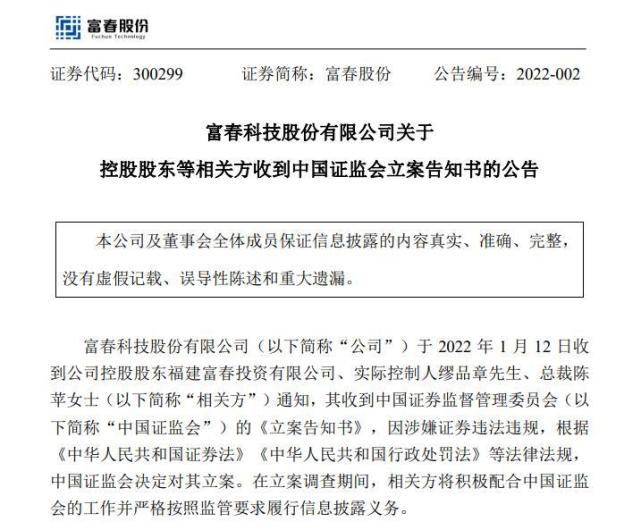 富春股份
Fuchun Technology

证券代码：300299　　证券简称：富春股份　　公告编号：2022-002

富春科技股份有限公司关于
控股股东等相关方收到中国证监会立案告知书的公告

本公司及董事会全体成员保证信息披露的内容真实、准确、完整，没有虚假记载、误导性陈述和重大遗漏。

富春科技股份有限公司（以下简称“公司”）于 2022 年 1 月 12 日收到公司控股股东福建富春投资有限公司、实际控制人缪品章先生、总裁陈苹女士（以下简称“相关方”）通知，其收到中国证券监督管理委员会（以下简称“中国证监会”）的《立案告知书》，因涉嫌证券违法违规，根据《中华人民共和国证券法》《中华人民共和国行政处罚法》等法律法规，中国证监会决定对其立案。在立案调查期间，相关方将积极配合中国证监会的工作并严格按照监管要求履行信息披露义务。